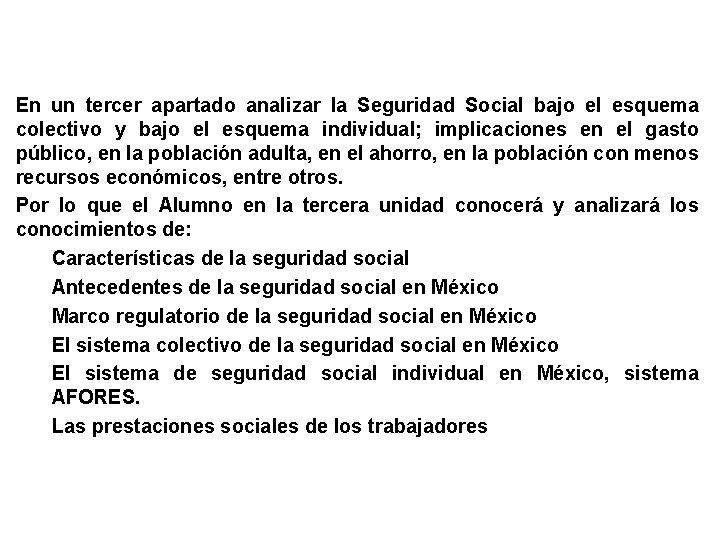 En un tercer apartado analizar la Seguridad Social bajo el esquema colectivo y bajo el esquema individual; implicaciones en el gasto público, en la población adulta, en el ahorro, en la población con menos recursos económicos, entre otros.

Por lo que el Alumno en la tercera unidad conocerá y analizará los conocimientos de:

Características de la seguridad social

Antecedentes de la seguridad social en México

Marco regulatorio de la seguridad social en México

El sistema colectivo de la seguridad social en México

El sistema de seguridad social individual en México, sistema AFORES.

Las prestaciones sociales de los trabajadores